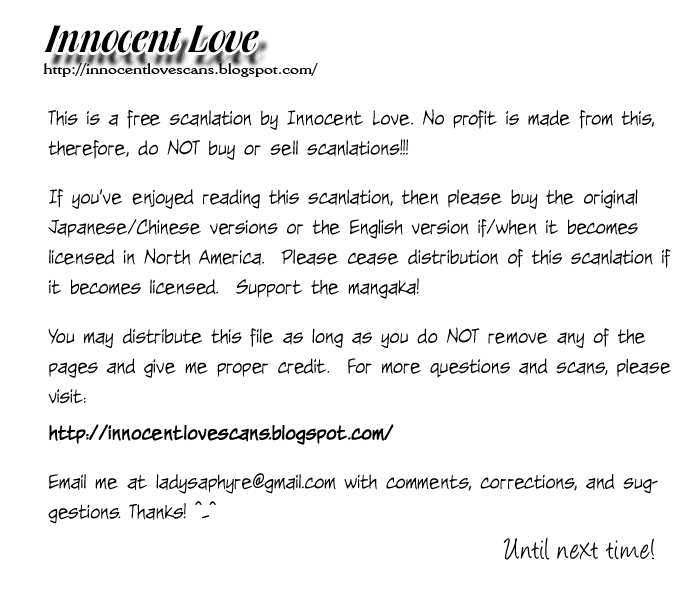 Innocent Love
http://innocentlovescans.blogspot.com/

This is a free scanlation by Innocent Love. No profit is made from this, therefore, do NOT buy or sell scanlations!!!

If you've enjoyed reading this scanlation, then please buy the original Japanese/Chinese versions or the English version if/when it becomes licensed in North America. Please cease distribution of this scanlation if it becomes licensed. Support the mangaka!

You may distribute this file as long as you do NOT remove any of the pages and give me proper credit. For more questions and scans, please visit:

http://innocentlovescans.blogspot.com/

Email me at ladysaphyre@gmail.com with comments, corrections, and suggestions. Thanks! ^_^

Until next time!